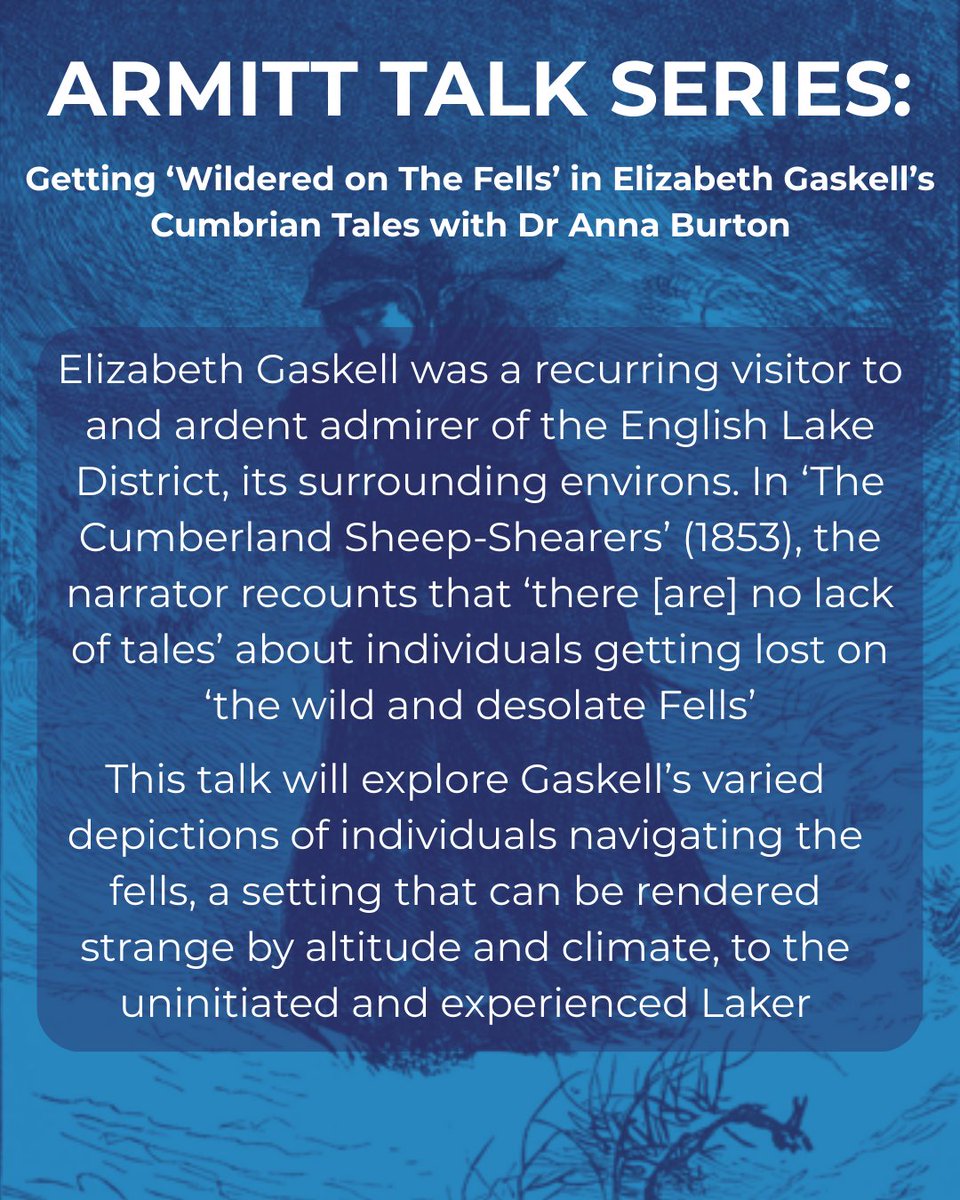 ARMITT TALK SERIES:

Getting ‘Wildered on The Fells’ in Elizabeth Gaskell’s Cumbrian Tales with Dr Anna Burton

Elizabeth Gaskell was a recurring visitor to and ardent admirer of the English Lake District, its surrounding environs. In ‘The Cumberland Sheep-Shearers’ (1853), the narrator recounts that ‘there [are] no lack of tales’ about individuals getting lost on ‘the wild and desolate Fells’

This talk will explore Gaskell’s varied depictions of individuals navigating the fells, a setting that can be rendered strange by altitude and climate, to the uninitiated and experienced Laker